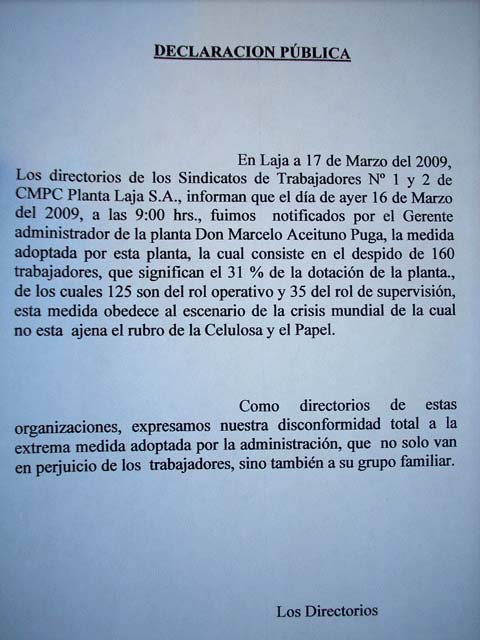 DECLARACION PÚBLICA

En Laja a 17 de Marzo del 2009,
Los directorios de los Sindicatos de Trabajadores Nº 1 y 2 de CMPC Planta Laja S.A., informan que el día de ayer 16 de Marzo del 2009, a las 9:00 hrs., fuimos notificados por el Gerente administrador de la planta Don Marcelo Aceituno Puga, la medida adoptada por esta planta, la cual consiste en el despido de 160 trabajadores, que significan el 31 % de la dotación de la planta., de los cuales 125 son del rol operativo y 35 del rol de supervisión, esta medida obedece al escenario de la crisis mundial de la cual no esta ajena el rubro de la Celulosa y el Papel.

Como directorios de estas organizaciones, expresamos nuestra disconformidad total a la extrema medida adoptada por la administración, que no solo van en perjuicio de los trabajadores, sino también a su grupo familiar.

Los Directorios